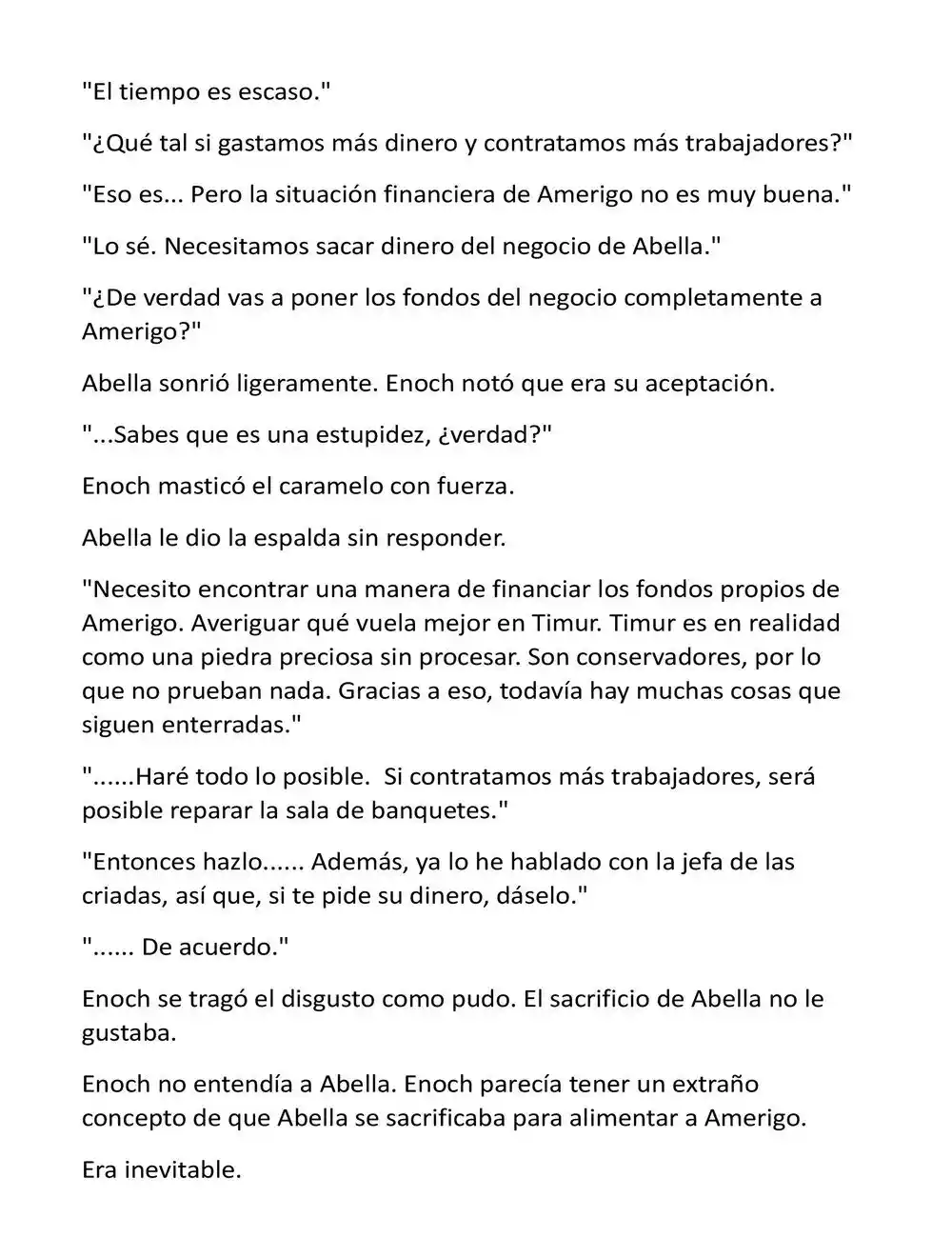 "El tiempo es escaso."

"¿Qué tal si gastamos más dinero y contratamos más trabajadores?"

"Eso es... Pero la situación financiera de Amerigo no es muy buena."

"Lo sé. Necesitamos sacar dinero del negocio de Abella."

"¿De verdad vas a poner los fondos del negocio completamente a Amerigo?"

Abella sonrió ligeramente. Enoch notó que era su aceptación.

"...Sabes que es una estupidez, ¿verdad?"

Enoch masticó el caramelo con fuerza.

Abella le dio la espalda sin responder.

"Necesito encontrar una manera de financiar los fondos propios de Amerigo. Averiguar qué vuela mejor en Timur. Timur es en realidad como una piedra preciosa sin procesar. Son conservadores, por lo que no prueban nada. Gracias a eso, todavía hay muchas cosas que siguen enterradas."

"......Haré todo lo posible.  Si contratamos más trabajadores, será posible reparar la sala de banquetes."

"Entonces hazlo...... Además, ya lo he hablado con la jefa de las criadas, así que, si te pide su dinero, dáselo."

"...... De acuerdo."

Enoch se tragó el disgusto como pudo. El sacrificio de Abella no le gustaba.

Enoch no entendía a Abella. Enoch parecía tener un extraño concepto de que Abella se sacrificaba para alimentar a Amerigo.

Era inevitable.